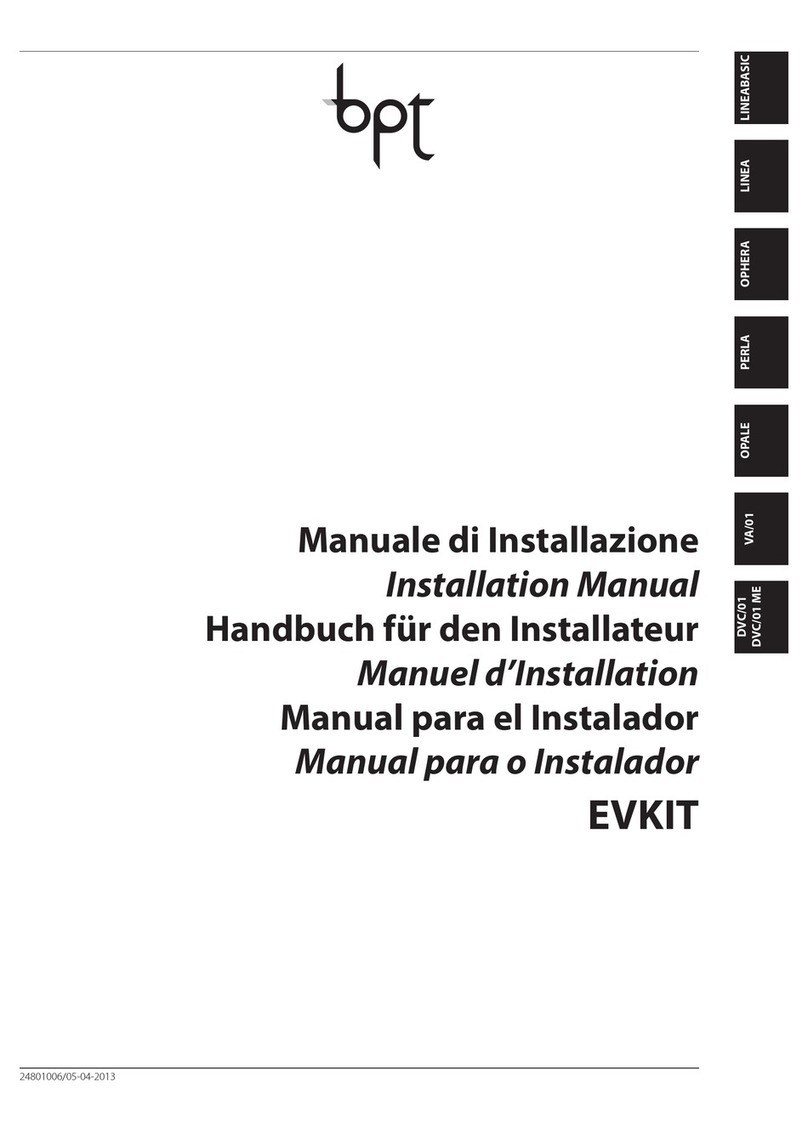 bpt

LINEABASIC

LINEA

OPHERA

PERLA

OPALE

VA/01

DVC/01
DVC/01 ME

Manuale di Installazione
Installation Manual
Handbuch für den Installateur
Manuel d'Installation
Manual para el Instalador
Manual para o Instalador
EVKIT

24801006/05-04-2013